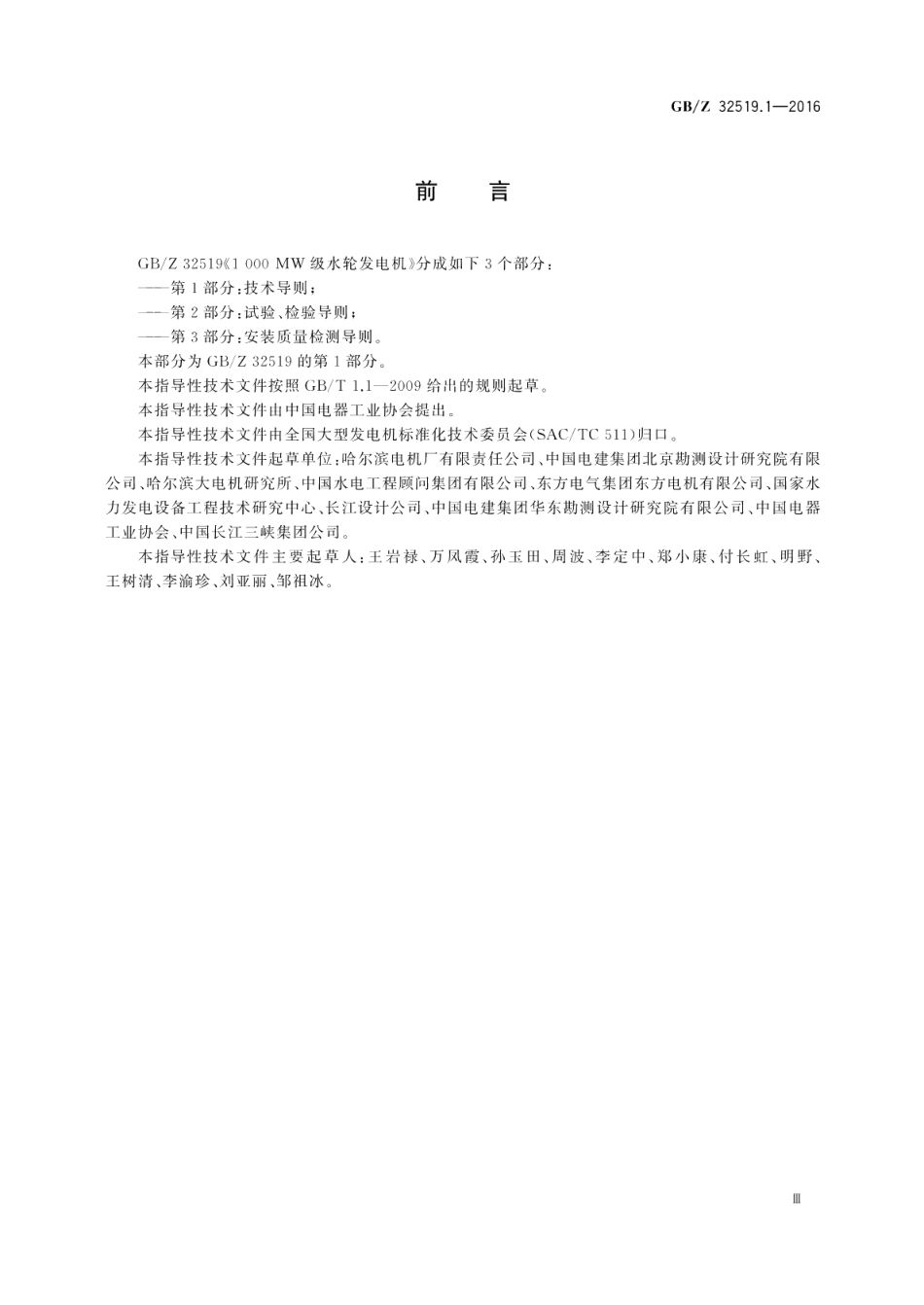 GB/Z 32519.1—2016

前　言

GB/Z 32519《1 000 MW 级水轮发电机》分成如下 3 个部分：

——第 1 部分：技术导则；

——第 2 部分：试验、检验导则；

——第 3 部分：安装质量检测导则。

本部分为 GB/Z 32519 的第 1 部分。

本指导性技术文件按照 GB/T 1.1—2009 给出的规则起草。

本指导性技术文件由中国电器工业协会提出。

本指导性技术文件由全国大型发电机标准化技术委员会(SAC/TC 511)归口。

本指导性技术文件起草单位：哈尔滨电机厂有限责任公司、中国电建集团北京勘测设计研究院有限公司、哈尔滨大电机研究所、中国水电工程顾问集团有限公司、东方电气集团东方电机有限公司、国家水力发电设备工程技术研究中心、长江设计公司、中国电建集团华东勘测设计研究院有限公司、中国电器工业协会、中国长江三峡集团公司。

本指导性技术文件主要起草人：王岩禄、万凤霞、孙玉田、周波、李定中、郑小康、付长虹、明野、王树清、李渝珍、刘亚丽、邹祖冰。

Ⅲ